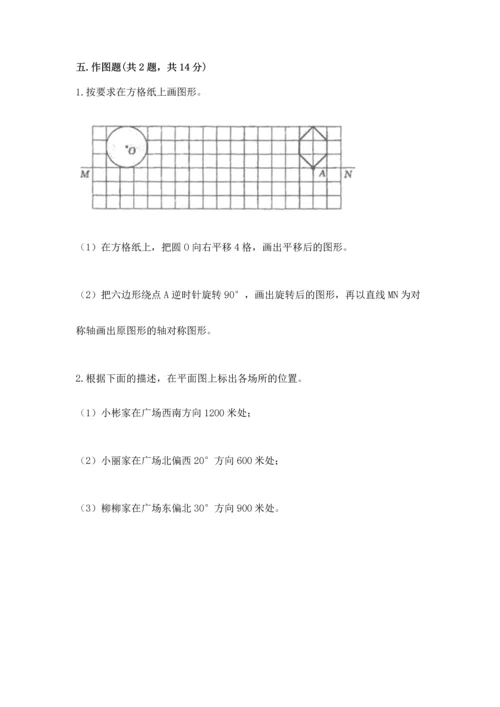 五. 作图题(共 2 题，共 14 分)

1. 按要求在方格纸上画图形。

O

M

A

N

（1）在方格纸上，把圆 O 向右平移 4 格，画出平移后的图形。

（2）把六边形绕点 A 逆时针旋转 90°，画出旋转后的图形，再以直线 MN 为对称轴画出原图形的轴对称图形。

2. 根据下面的描述，在平面图上标出各场所的位置。

（1）小彬家在广场西南方向 1200 米处；

（2）小丽家在广场北偏西 20° 方向 600 米处；

（3）柳柳家在广场东偏北 30° 方向 900 米处。